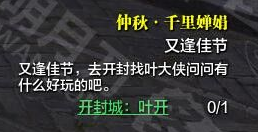 仲秋·千里婵娟

又逢佳节

又逢佳节，去开封找叶大侠问问有什么好玩的吧。

开封城：叶开 0/1